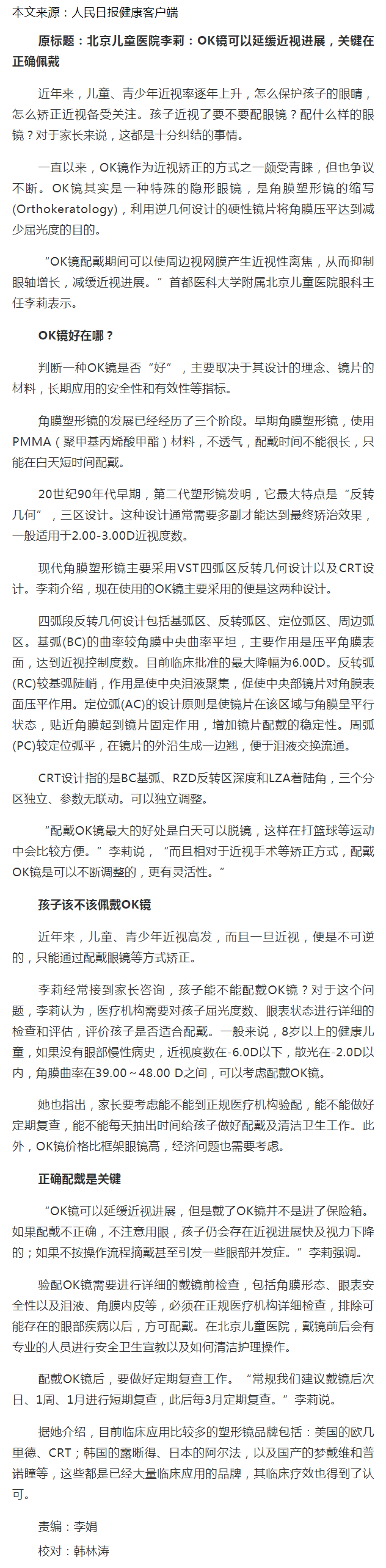 本文来源：人民日报健康客户端

原标题：北京儿童医院李莉：OK镜可以延缓近视进展，关键在正确佩戴

近年来，儿童、青少年近视率逐年上升，怎么保护孩子的眼睛，怎么矫正近视备受关注。孩子近视了要不要配眼镜？配什么样的眼镜？对于家长来说，这都是十分纠结的事情。

一直以来，OK镜作为近视矫正的方式之一颇受青睐，但也争议不断。OK镜其实是一种特殊的隐形眼镜，是角膜塑形镜的缩写(Orthokeratology)，利用逆几何设计的硬性镜片将角膜压平达到减少屈光度的目的。

“OK镜配戴期间可以使周边视网膜产生近视性离焦，从而抑制眼轴增长，减缓近视进展。”首都医科大学附属北京儿童医院眼科主任李莉表示。

OK镜好在哪？

判断一种OK镜是否“好”，主要取决于其设计的理念、镜片的材料，长期应用的安全性和有效性等指标。

角膜塑形镜的发展已经经历了三个阶段。早期角膜塑形镜，使用PMMA（聚甲基丙烯酸甲酯）材料，不透气，配戴时间不能很长，只能在白天短时间配戴。

20世纪90年代早期，第二代塑形镜发明，它最大特点是“反转几何”，三区设计。这种设计通常需要多副才能达到最终矫治效果，一般适用于2.00-3.00D近视度数。

现代角膜塑形镜主要采用VST四弧区反转几何设计以及CRT设计。李莉介绍，现在使用的OK镜主要采用的便是这两种设计。

四弧段反转几何设计包括基弧区、反转弧区、定位弧区、周边弧区。基弧(BC)的曲率较角膜中央曲率平坦，主要作用是压平角膜表面，达到近视控制度数。目前临床批准的最大降幅为6.00D。反转弧(RC)较基弧陡峭，作用是使中央泪液聚集，促使中央部镜片对角膜表面压平作用。定位弧(AC)的设计原则是使镜片在该区域与角膜呈平行状态，贴近角膜起到镜片固定作用，增加镜片配戴的稳定性。周弧(PC)较定位弧平，在镜片的外沿生成一边翘，便于泪液交换流通。

CRT设计指的是BC基弧、RZD反转区深度和LZA着陆角，三个分区独立、参数无联动。可以独立调整。

“配戴OK镜最大的好处是白天可以脱镜，这样在打篮球等运动中会比较方便。”李莉说，“而且相对于近视手术等矫正方式，配戴OK镜是可以不断调整的，更有灵活性。”

孩子该不该佩戴OK镜

近年来，儿童、青少年近视高发，而且一旦近视，便是不可逆的，只能通过配戴眼镜等方式矫正。

李莉经常接到家长咨询，孩子能不能配戴OK镜？对于这个问题，李莉认为，医疗机构需要对孩子屈光度数、眼表状态进行详细的检查和评估，评价孩子是否适合配戴。一般来说，8岁以上的健康儿童，如果没有眼部慢性病史，近视度数在-6.0D以下，散光在-2.0D以内，角膜曲率在39.00～48.00 D之间，可以考虑配戴OK镜。

她也指出，家长要考虑能不能到正规医疗机构验配，能不能做好定期复查，能不能每天抽出时间给孩子做好配戴及清洁卫生工作。此外，OK镜价格比框架眼镜高，经济问题也需要考虑。

正确配戴是关键

“OK镜可以延缓近视进展，但是戴了OK镜并不是进了保险箱。如果配戴不正确，不注意用眼，孩子仍会存在近视进展快及视力下降的；如果不按操作流程摘戴甚至引发一些眼部并发症。”李莉强调。

验配OK镜需要进行详细的戴镜前检查，包括角膜形态、眼表安全性以及泪液、角膜内皮等，必须在正规医疗机构详细检查，排除可能存在的眼部疾病以后，方可配戴。在北京儿童医院，戴镜前后会有专业的人员进行安全卫生宣教以及如何清洁护理操作。

配戴OK镜后，要做好定期复查工作。“常规我们建议戴镜后次日、1周、1月进行短期复查，此后每3月定期复查。”李莉说。

据她介绍，目前临床应用比较多的塑形镜品牌包括：美国的欧几里德、CRT；韩国的露晰得、日本的阿尔法，以及国产的梦戴维和普诺瞳等，这些都是已经大量临床应用的品牌，其临床疗效也得到了认可。

责编：李娟

校对：韩林涛